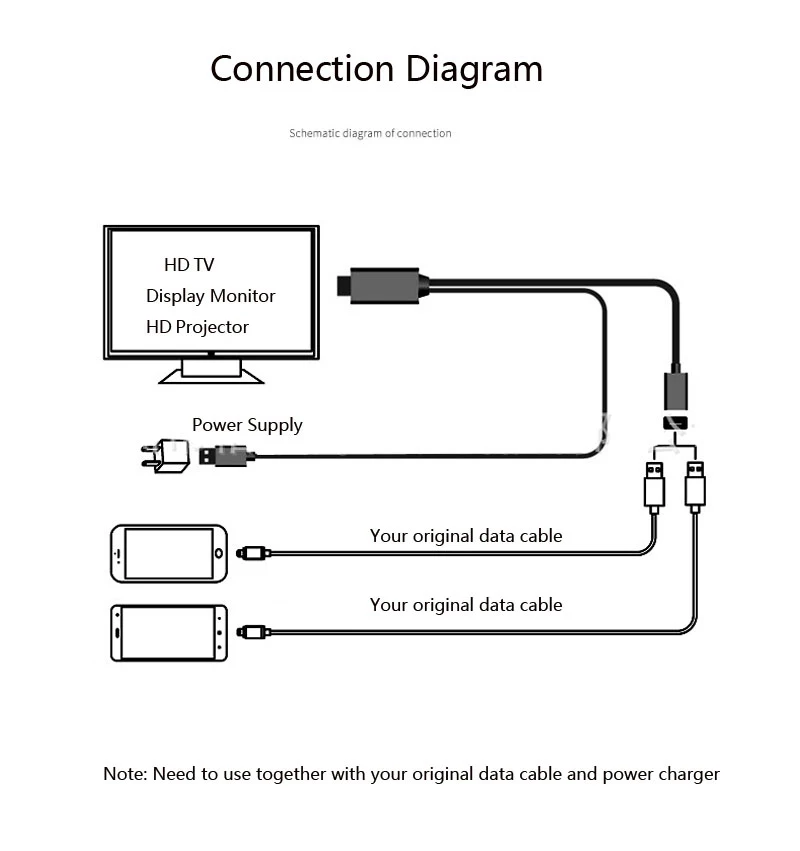 Connection Diagram

Schematic diagram of connection

HD TV
Display Monitor
HD Projector

Power Supply

Your original data cable

Your original data cable

Note: Need to use together with your original data cable and power charger